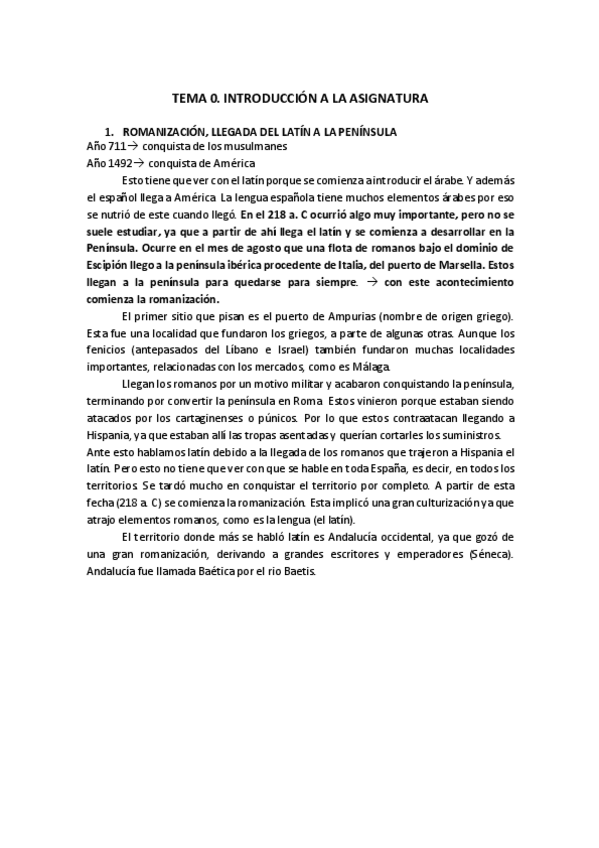 TEMA 0. INTRODUCCIÓN A LA ASIGNATURA

1. ROMANIZACIÓN, LLEGADA DEL LATÍN A LA PENÍNSULA

Año 711→ conquista de los musulmanes

Año 1492→ conquista de América

Esto tiene que ver con el latín porque se comienza a introducir el árabe. Y además el español llega a América. La lengua española tiene muchos elementos árabes por eso se nutrió de este cuando llegó. En el 218 a. C ocurrió algo muy importante, pero no se suele estudiar, ya que a partir de ahí llega el latín y se comienza a desarrollar en la Península. Ocurre en el mes de agosto que una flota de romanos bajo el dominio de Escipión llego a la península ibérica procedente de Italia, del puerto de Marsella. Estos llegan a la península para quedarse para siempre. → con este acontecimiento comienza la romanización.

El primer sitio que pisan es el puerto de Ampurias (nombre de origen griego). Esta fue una localidad que fundaron los griegos, a parte de algunas otras. Aunque los fenicios (antepasados del Líbano e Israel) también fundaron muchas localidades importantes, relacionadas con los mercados, como es Málaga.

Llegan los romanos por un motivo militar y acabaron conquistando la península, terminando por convertir la península en Roma. Estos vinieron porque estaban siendo atacados por los cartaginenses o púnicos. Por lo que estos contraatacan llegando a Hispania, ya que estaban allí las tropas asentadas y querían cortarles los suministros.

Ante esto hablamos latín debido a la llegada de los romanos que trajeron a Hispania el latín. Pero esto no tiene que ver con que se hable en toda España, es decir, en todos los territorios. Se tardó mucho en conquistar el territorio por completo. A partir de esta fecha (218 a. C) se comienza la romanización. Esta implicó una gran culturización ya que atrajo elementos romanos, como es la lengua (el latín).

El territorio donde más se habló latín es Andalucía occidental, ya que gozó de una gran romanización, derivando a grandes escritores y emperadores (Séneca). Andalucía fue llamada Baética por el rio Baetis.